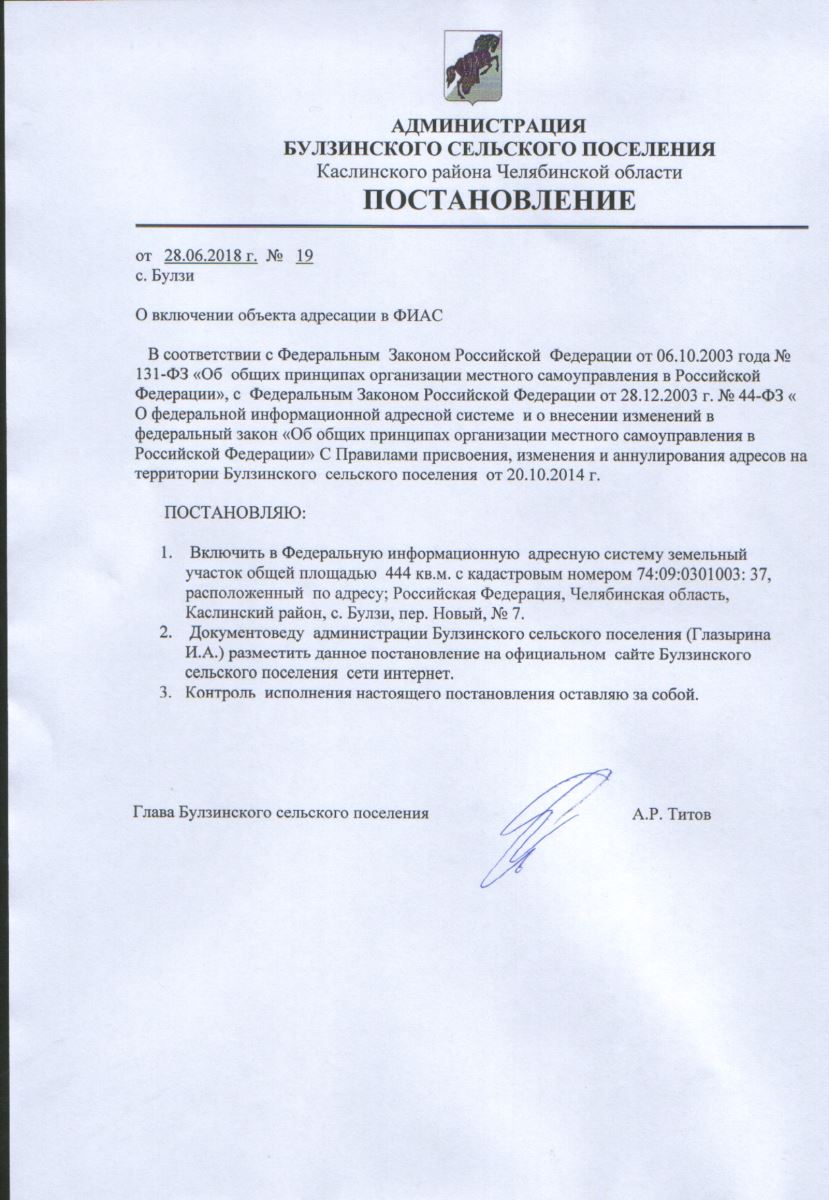 АДМИНИСТРАЦИЯ
БУЛЗИНСКОГО СЕЛЬСКОГО ПОСЕЛЕНИЯ
Каслинского района Челябинской области
ПОСТАНОВЛЕНИЕ

от 28.06.2018 г. № 19
с. Булзи

О включении объекта адресации в ФИАС

В соответствии с Федеральным Законом Российской Федерации от 06.10.2003 года № 131-ФЗ «Об общих принципах организации местного самоуправления в Российской Федерации», с Федеральным Законом Российской Федерации от 28.12.2003 г. № 44-ФЗ « О федеральной информационной адресной системе и о внесении изменений в федеральный закон «Об общих принципах организации местного самоуправления в Российской Федерации» С Правилами присвоения, изменения и аннулирования адресов на территории Булзинского сельского поселения от 20.10.2014 г.

ПОСТАНОВЛЯЮ:

1. Включить в Федеральную информационную адресную систему земельный участок общей площадью 444 кв.м. с кадастровым номером 74:09:0301003: 37, расположенный по адресу; Российская Федерация, Челябинская область, Каслинский район, с. Булзи, пер. Новый, № 7.
2. Документоведу администрации Булзинского сельского поселения (Глазырина И.А.) разместить данное постановление на официальном сайте Булзинского сельского поселения сети интернет.
3. Контроль исполнения настоящего постановления оставляю за собой.

Глава Булзинского сельского поселения А.Р. Титов